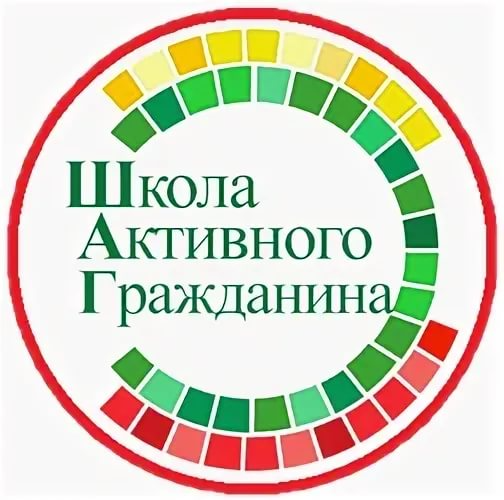 Школа
Активного
Гражданина